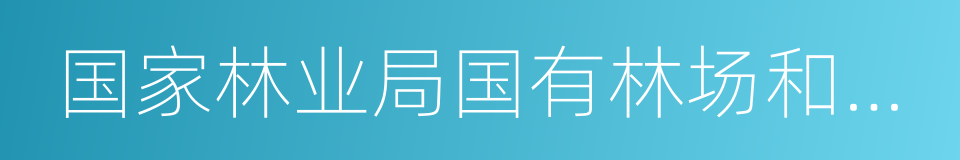 国家林业局国有林场和...